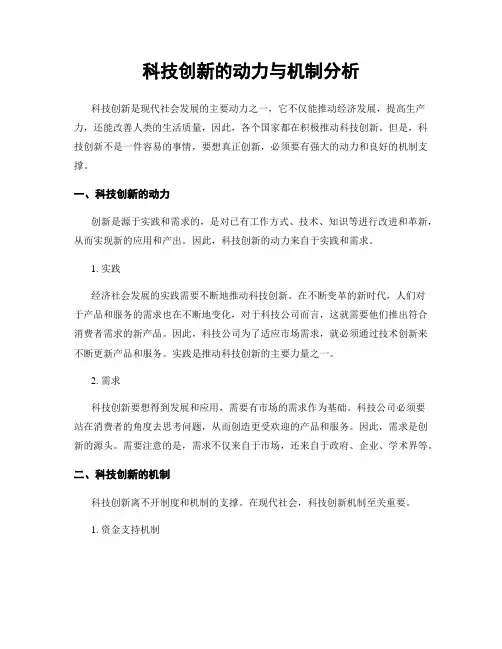 科技创新的动力与机制分析

科技创新是现代社会发展的主要动力之一，它不仅能推动经济发展，提高生产力，还能改善人类的生活质量，因此，各个国家都在积极推动科技创新。但是，科技创新不是一件容易的事情，要想真正创新，必须要有强大的动力和良好的机制支撑。

一、科技创新的动力

创新是源于实践和需求的，是对已有工作方式、技术、知识等进行改进和革新，从而实现新的应用和产出。因此，科技创新的动力来自于实践和需求。

1. 实践

经济社会发展的实践需要不断地推动科技创新。在不断变革的新时代，人们对于产品和服务的需求也在不断地变化，对于科技公司而言，这就需要他们推出符合消费者需求的新产品。因此，科技公司为了适应市场需求，就必须通过技术创新来不断更新产品和服务。实践是推动科技创新的主要力量之一。

2. 需求

科技创新要想得到发展和应用，需要有市场的需求作为基础。科技公司必须要站在消费者的角度去思考问题，从而创造更受欢迎的产品和服务。因此，需求是创新的源头。需要注意的是，需求不仅来自于市场，还来自于政府、企业、学术界等。

二、科技创新的机制

科技创新离不开制度和机制的支撑。在现代社会，科技创新机制至关重要。

1. 资金支持机制